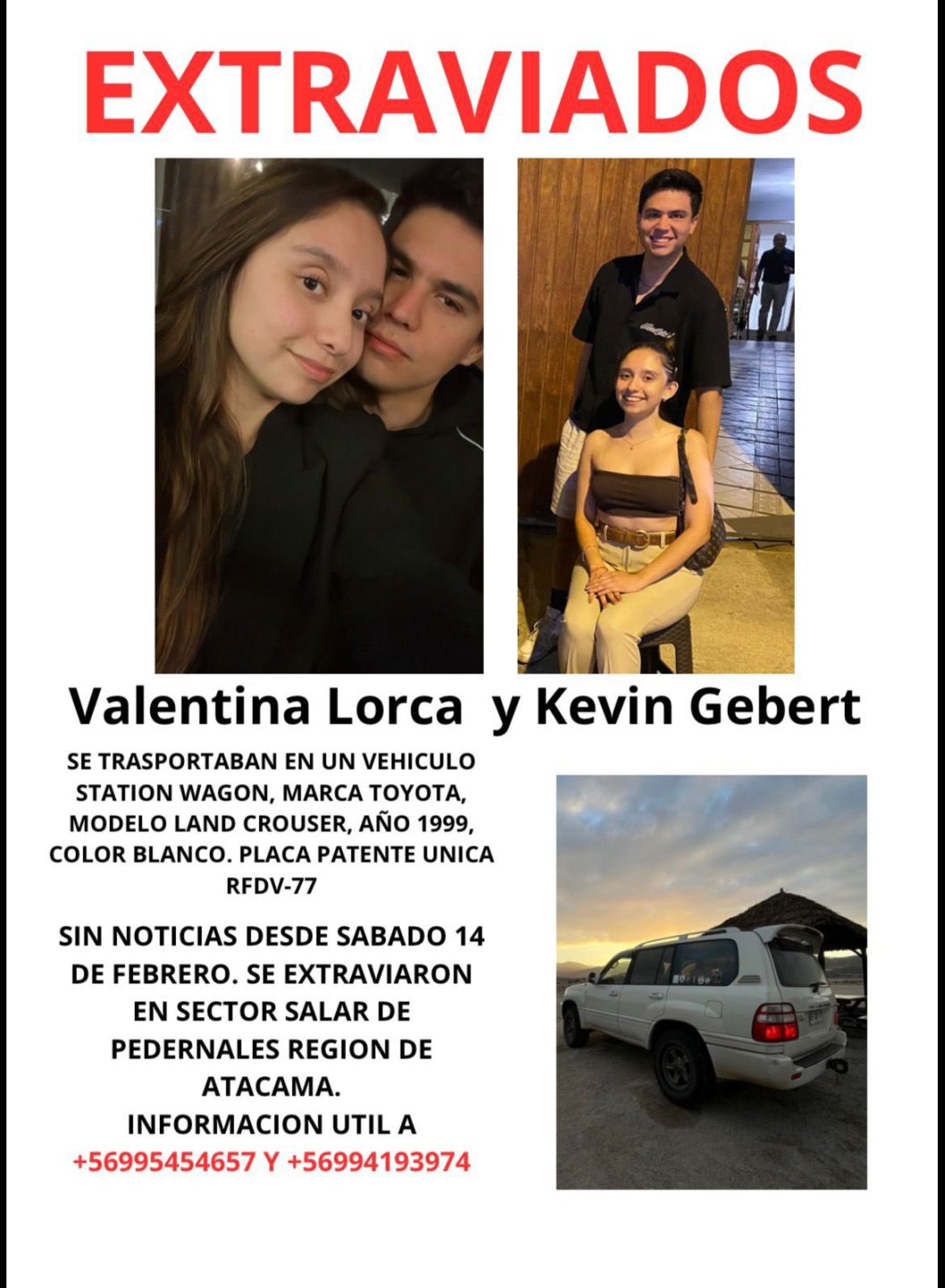 EXTRAVIADOS

Valentina Lorca y Kevin Gebert

SE TRASPORTABAN EN UN VEHICULO STATION WAGON, MARCA TOYOTA, MODELO LAND CROUSER, AÑO 1999, COLOR BLANCO. PLACA PATENTE UNICA RFDV-77

SIN NOTICIAS DESDE SABADO 14 DE FEBRERO. SE EXTRAVIARON EN SECTOR SALAR DE PEDERNALES REGION DE ATACAMA.
INFORMACION UTIL A
+56995454657 Y +56994193974